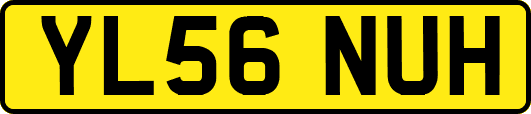 YL56 NUH